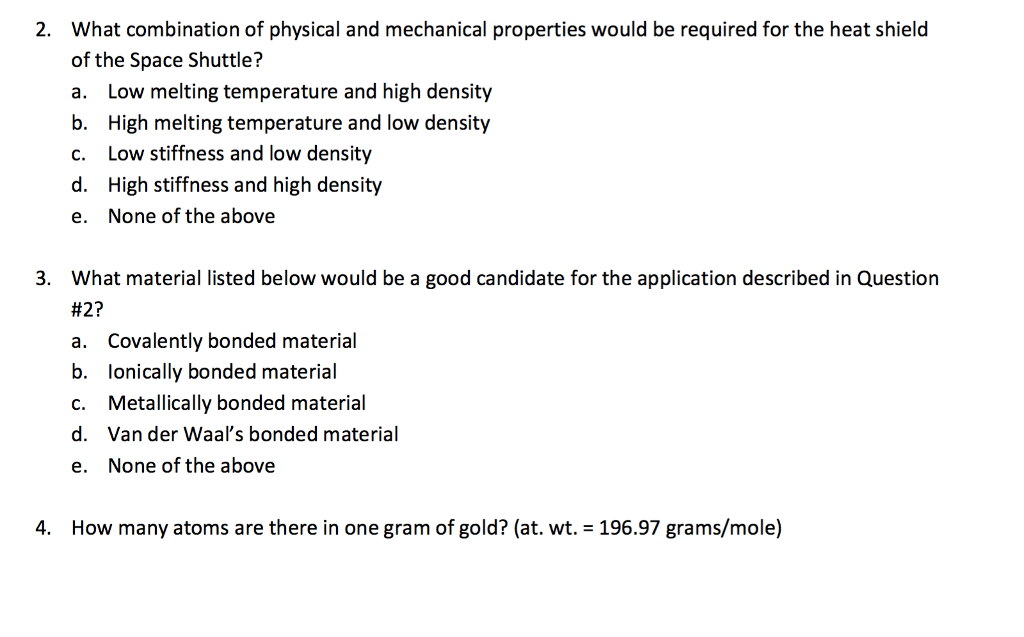 2. What combination of physical and mechanical properties would be required for the heat shield of the Space Shuttle?
a. Low melting temperature and high density
b. High melting temperature and low density
c. Low stiffness and low density
d. High stiffness and high density
e. None of the above

3. What material listed below would be a good candidate for the application described in Question #2?
a. Covalently bonded material
b. Ionically bonded material
c. Metallically bonded material
d. Van der Waal's bonded material
e. None of the above

4. How many atoms are there in one gram of gold? (at. wt. = 196.97 grams/mole)